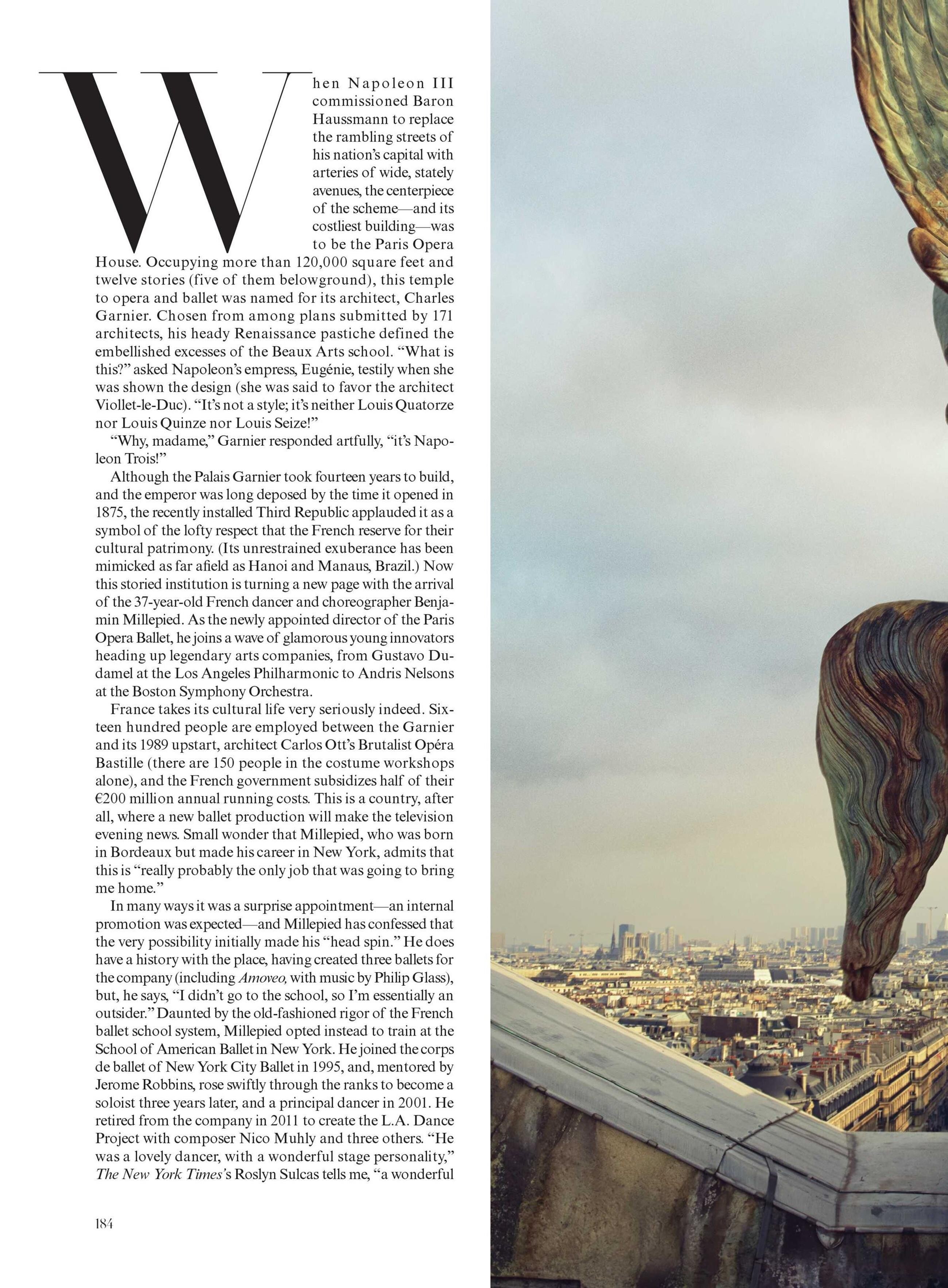 When Napoleon III commissioned Baron Haussmann to replace the rambling streets of his nation's capital with arteries of wide, stately avenues, the centerpiece of the scheme—and its costliest building—was to be the Paris Opera House. Occupying more than 120,000 square feet and twelve stories (five of them belowground), this temple to opera and ballet was named for its architect, Charles Garnier. Chosen from among plans submitted by 171 architects, his heady Renaissance pastiche defined the embellished excesses of the Beaux Arts school. "What is this?" asked Napoleon's empress, Eugénie, testily when she was shown the design (she was said to favor the architect Viollet-le-Duc). "It's not a style; it's neither Louis Quatorze nor Louis Quinze nor Louis Seize!"

"Why, madame," Garnier responded artfully, "it's Napoleon Trois!"

Although the Palais Garnier took fourteen years to build, and the emperor was long deposed by the time it opened in 1875, the recently installed Third Republic applauded it as a symbol of the lofty respect that the French reserve for their cultural patrimony. (Its unrestrained exuberance has been mimicked as far afield as Hanoi and Manaus, Brazil.) Now this storied institution is turning a new page with the arrival of the 37-year-old French dancer and choreographer Benjamin Millepied. As the newly appointed director of the Paris Opera Ballet, he joins a wave of glamorous young innovators heading up legendary arts companies, from Gustavo Dudamel at the Los Angeles Philharmonic to Andris Nelsons at the Boston Symphony Orchestra.

France takes its cultural life very seriously indeed. Sixteen hundred people are employed between the Garnier and its 1989 upstart, architect Carlos Ott's Brutalist Opéra Bastille (there are 150 people in the costume workshops alone), and the French government subsidizes half of their €200 million annual running costs. This is a country, after all, where a new ballet production will make the television evening news. Small wonder that Millepied, who was born in Bordeaux but made his career in New York, admits that this is "really probably the only job that was going to bring me home."

In many ways it was a surprise appointment—an internal promotion was expected—and Millepied has confessed that the very possibility initially made his "head spin." He does have a history with the place, having created three ballets for the company (including Amoveo, with music by Philip Glass), but, he says, "I didn't go to the school, so I'm essentially an outsider." Daunted by the old-fashioned rigor of the French ballet school system, Millepied opted instead to train at the School of American Ballet in New York. He joined the corps de ballet of New York City Ballet in 1995, and, mentored by Jerome Robbins, rose swiftly through the ranks to become a soloist three years later, and a principal dancer in 2001. He retired from the company in 2011 to create the L.A. Dance Project with composer Nico Muhly and three others. "He was a lovely dancer, with a wonderful stage personality," The New York Times's Roslyn Sulcas tells me, "a wonderful

184